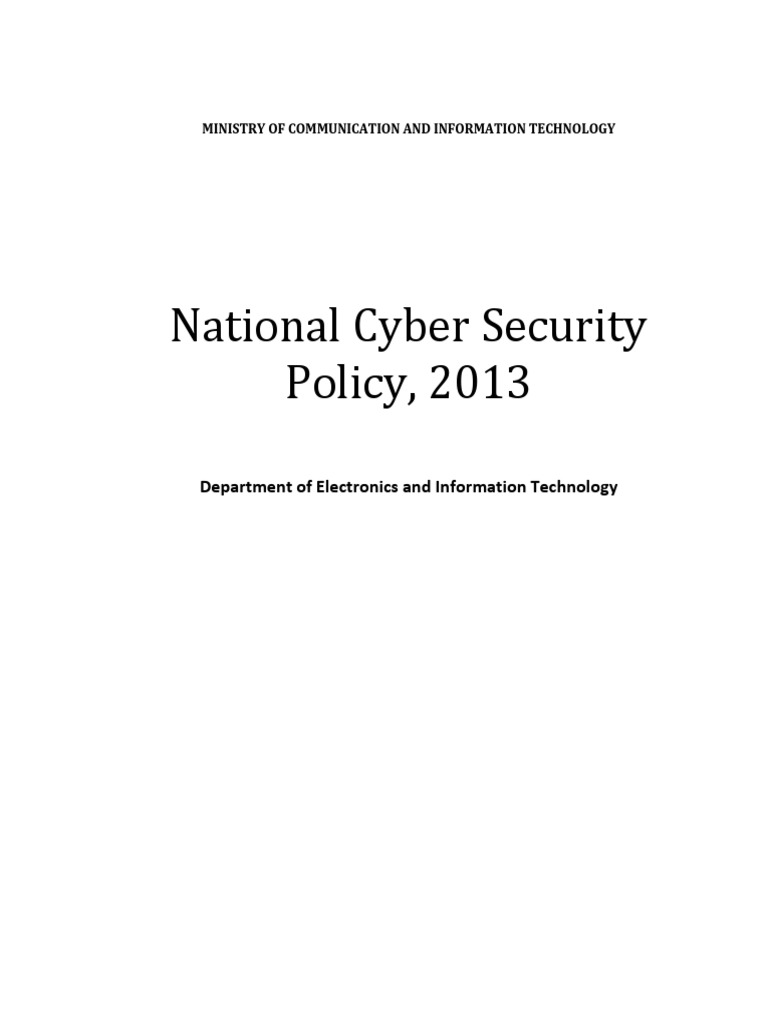 MINISTRY OF COMMUNICATION AND INFORMATION TECHNOLOGY

National Cyber Security Policy, 2013

Department of Electronics and Information Technology